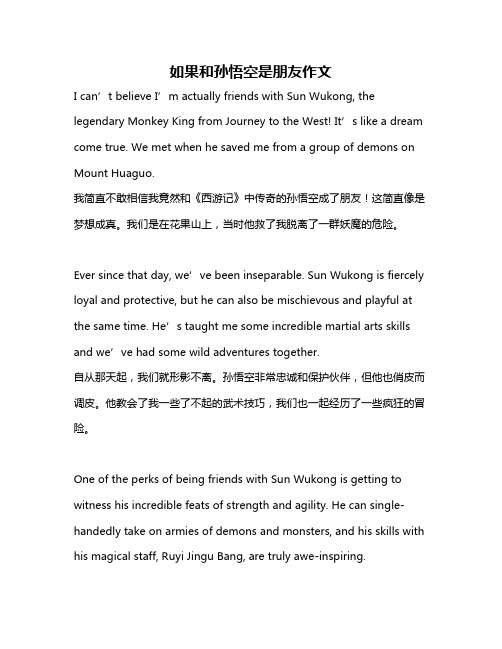 如果和孙悟空是朋友作文

I can’t believe I’m actually friends with Sun Wukong, the legendary Monkey King from Journey to the West! It’s like a dream come true. We met when he saved me from a group of demons on Mount Huaguo.
我简直不敢相信我竟然和《西游记》中传奇的孙悟空成了朋友！这简直像是梦想成真。我们是在花果山上，当时他救了我脱离了一群妖魔的危险。

Ever since that day, we’ve been inseparable. Sun Wukong is fiercely loyal and protective, but he can also be mischievous and playful at the same time. He’s taught me some incredible martial arts skills and we’ve had some wild adventures together.
自从那天起，我们就形影不离。孙悟空非常忠诚和保护伙伴，但他也俏皮而调皮。他教会了我一些了不起的武术技巧，我们也一起经历了一些疯狂的冒险。

One of the perks of being friends with Sun Wukong is getting to witness his incredible feats of strength and agility. He can single-handedly take on armies of demons and monsters, and his skills with his magical staff, Ruyi Jingu Bang, are truly awe-inspiring.